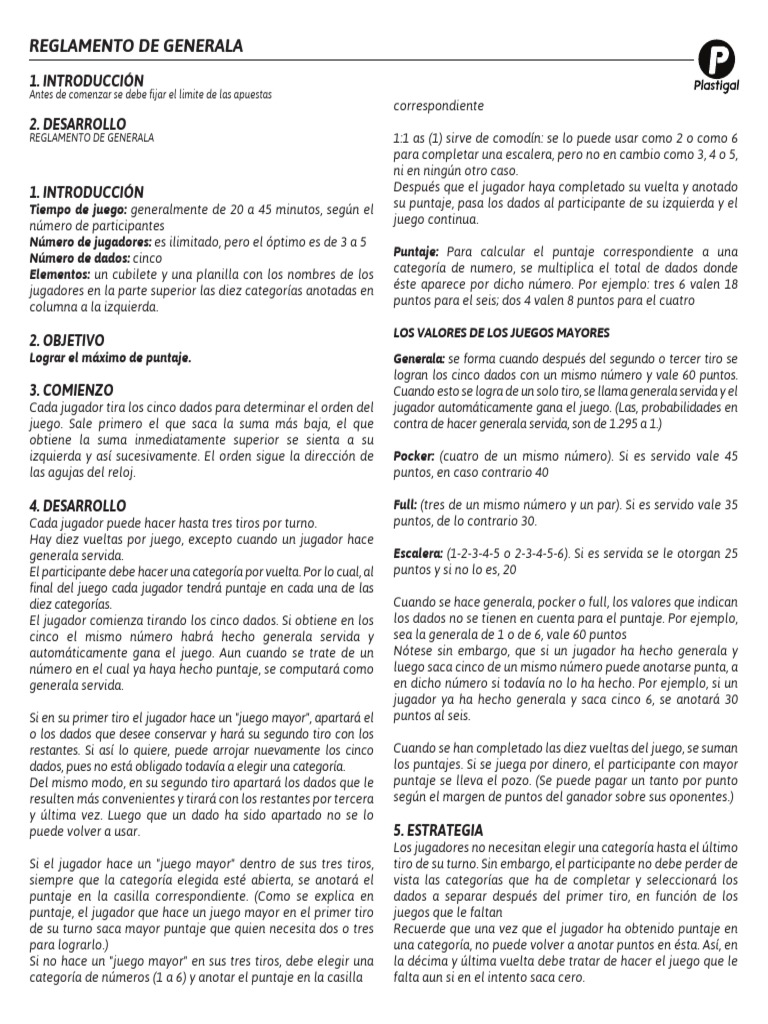 REGLAMENTO DE GENERALA

Plastigal

1. INTRODUCCIÓN
Antes de comenzar se debe fijar el limite de las apuestas

2. DESARROLLO
REGLAMENTO DE GENERALA

1. INTRODUCCIÓN
Tiempo de juego: generalmente de 20 a 45 minutos, según el número de participantes
Número de jugadores: es ilimitado, pero el óptimo es de 3 a 5
Número de dados: cinco
Elementos: un cubilete y una planilla con los nombres de los jugadores en la parte superior las diez categorías anotadas en columna a la izquierda.

2. OBJETIVO
Lograr el máximo de puntaje.

3. COMIENZO
Cada jugador tira los cinco dados para determinar el orden del juego. Sale primero el que saca la suma más baja, el que obtiene la suma inmediatamente superior se sienta a su izquierda y así sucesivamente. El orden sigue la dirección de las agujas del reloj.

4. DESARROLLO
Cada jugador puede hacer hasta tres tiros por turno.
Hay diez vueltas por juego, excepto cuando un jugador hace generala servida.
El participante debe hacer una categoría por vuelta. Por lo cual, al final del juego cada jugador tendrá puntaje en cada una de las diez categorías.
El jugador comienza tirando los cinco dados. Si obtiene en los cinco el mismo número habrá hecho generala servida y automáticamente gana el juego. Aun cuando se trate de un número en el cual ya haya hecho puntaje, se computará como generala servida.

Si en su primer tiro el jugador hace un "juego mayor", apartará el o los dados que desee conservar y hará su segundo tiro con los restantes. Si así lo quiere, puede arrojar nuevamente los cinco dados, pues no está obligado todavía a elegir una categoría.
Del mismo modo, en su segundo tiro apartará los dados que le resulten más convenientes y tirará con los restantes por tercera y última vez. Luego que un dado ha sido apartado no se lo puede volver a usar.

Si el jugador hace un "juego mayor" dentro de sus tres tiros, siempre que la categoría elegida esté abierta, se anotará el puntaje en la casilla correspondiente. (Como se explica en puntaje, el jugador que hace un juego mayor en el primer tiro de su turno saca mayor puntaje que quien necesita dos o tres para lograrlo.)
Si no hace un "juego mayor" en sus tres tiros, debe elegir una categoría de números (1 a 6) y anotar el puntaje en la casilla correspondiente

1:1 as (1) sirve de comodín: se lo puede usar como 2 o como 6 para completar una escalera, pero no en cambio como 3, 4 o 5, ni en ningún otro caso.
Después que el jugador haya completado su vuelta y anotado su puntaje, pasa los dados al participante de su izquierda y el juego continua.

Puntaje: Para calcular el puntaje correspondiente a una categoría de numero, se multiplica el total de dados donde éste aparece por dicho número. Por ejemplo: tres 6 valen 18 puntos para el seis; dos 4 valen 8 puntos para el cuatro

LOS VALORES DE LOS JUEGOS MAYORES

Generala: se forma cuando después del segundo o tercer tiro se logran los cinco dados con un mismo número y vale 60 puntos. Cuando esto se logra de un solo tiro, se llama generala servida y el jugador automáticamente gana el juego. (Las, probabilidades en contra de hacer generala servida, son de 1.295 a 1.)

Pocker: (cuatro de un mismo número). Si es servido vale 45 puntos, en caso contrario 40

Full: (tres de un mismo número y un par). Si es servido vale 35 puntos, de lo contrario 30.

Escalera: (1-2-3-4-5 o 2-3-4-5-6). Si es servida se le otorgan 25 puntos y si no lo es, 20

Cuando se hace generala, pocker o full, los valores que indican los dados no se tienen en cuenta para el puntaje. Por ejemplo, sea la generala de 1 o de 6, vale 60 puntos
Nótese sin embargo, que si un jugador ha hecho generala y luego saca cinco de un mismo número puede anotarse punta, a en dicho número si todavía no lo ha hecho. Por ejemplo, si un jugador ya ha hecho generala y saca cinco 6, se anotará 30 puntos al seis.

Cuando se han completado las diez vueltas del juego, se suman los puntajes. Si se juega por dinero, el participante con mayor puntaje se lleva el pozo. (Se puede pagar un tanto por punto según el margen de puntos del ganador sobre sus oponentes.)

5. ESTRATEGIA
Los jugadores no necesitan elegir una categoría hasta el último tiro de su turno. Sin embargo, el participante no debe perder de vista las categorías que ha de completar y seleccionará los dados a separar después del primer tiro, en función de los juegos que le faltan
Recuerde que una vez que el jugador ha obtenido puntaje en una categoría, no puede volver a anotar puntos en ésta. Así, en la décima y última vuelta debe tratar de hacer el juego que le falta aun si en el intento saca cero.